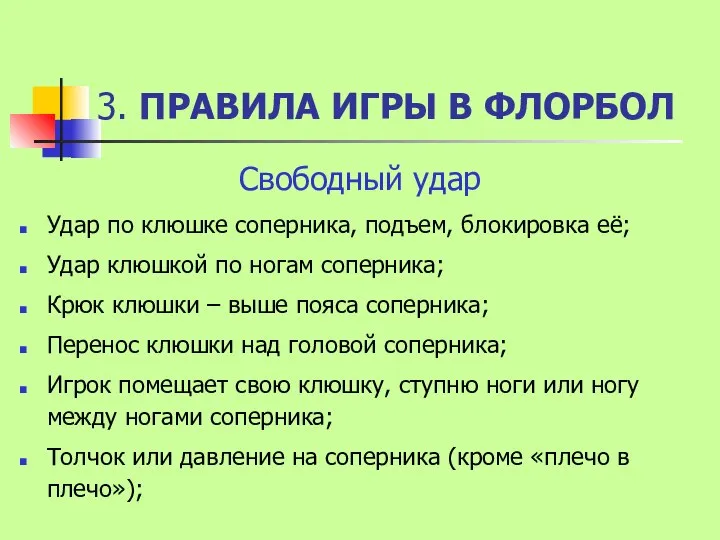 3. ПРАВИЛА ИГРЫ В ФЛОРБОЛ

Свободный удар

- Удар по клюшке соперника, подъем, блокировка её;
- Удар клюшкой по ногам соперника;
- Крюк клюшки – выше пояса соперника;
- Перенос клюшки над головой соперника;
- Игрок помещает свою клюшку, ступню ноги или ногу между ногами соперника;
- Толчок или давление на соперника (кроме «плечо в плечо»);